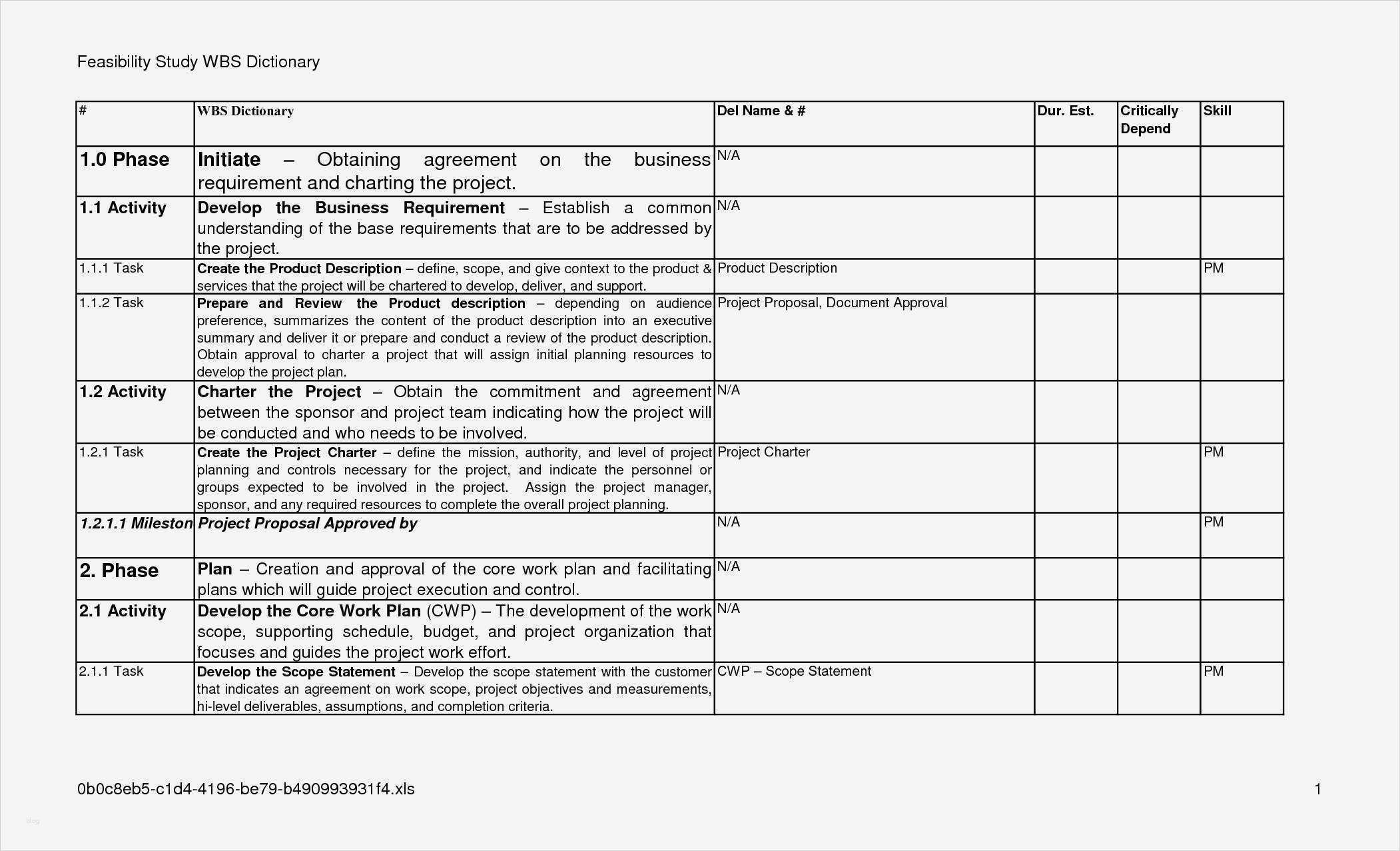 Feasibility Study WBS Dictionary

| # | WBS Dictionary | Del Name & # | Dur. Est. | Critically Depend | Skill |
|---|---|---|---|---|---|
| 1.0 Phase | Initiate – Obtaining agreement on the business requirement and charting the project. | N/A | | | |
| 1.1 Activity | Develop the Business Requirement – Establish a common understanding of the base requirements that are to be addressed by the project. | N/A | | | |
| 1.1.1 Task | Create the Product Description – define, scope, and give context to the product & services that the project will be chartered to develop, deliver, and support. | Product Description | | | PM |
| 1.1.2 Task | Prepare and Review the Product description – depending on audience preference, summarizes the content of the product description into an executive summary and deliver it or prepare and conduct a review of the product description. Obtain approval to charter a project that will assign initial planning resources to develop the project plan. | Project Proposal, Document Approval | | | |
| 1.2 Activity | Charter the Project – Obtain the commitment and agreement between the sponsor and project team indicating how the project will be conducted and who needs to be involved. | N/A | | | |
| 1.2.1 Task | Create the Project Charter – define the mission, authority, and level of project planning and controls necessary for the project, and indicate the personnel or groups expected to be involved in the project. Assign the project manager, sponsor, and any required resources to complete the overall project planning. | Project Charter | | | PM |
| 1.2.1.1 Mileston | Project Proposal Approved by | N/A | | | PM |
| 2. Phase | Plan – Creation and approval of the core work plan and facilitating plans which will guide project execution and control. | N/A | | | |
| 2.1 Activity | Develop the Core Work Plan (CWP) – The development of the work scope, supporting schedule, budget, and project organization that focuses and guides the project work effort. | N/A | | | |
| 2.1.1 Task | Develop the Scope Statement – Develop the scope statement with the customer that indicates an agreement on work scope, project objectives and measurements, hi-level deliverables, assumptions, and completion criteria. | CWP – Scope Statement | | | PM |

0b0c8eb5-c1d4-4196-be79-b490993931f4.xls

1